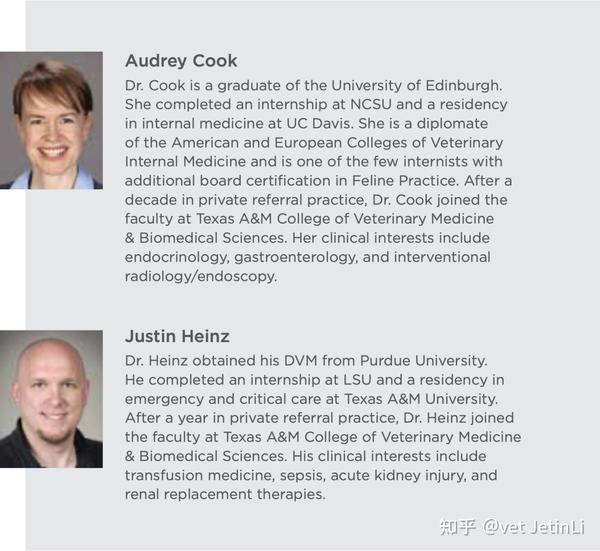 Audrey Cook

Dr. Cook is a graduate of the University of Edinburgh. She completed an internship at NCSU and a residency in internal medicine at UC Davis. She is a diplomate of the American and European Colleges of Veterinary Internal Medicine and is one of the few internists with additional board certification in Feline Practice. After a decade in private referral practice, Dr. Cook joined the faculty at Texas A&M College of Veterinary Medicine & Biomedical Sciences. Her clinical interests include endocrinology, gastroenterology, and interventional radiology/endoscopy.

Justin Heinz

Dr. Heinz obtained his DVM from Purdue University. He completed an internship at LSU and a residency in emergency and critical care at Texas A&M University. After a year in private referral practice, Dr. Heinz joined the faculty at Texas A&M College of Veterinary Medicine & Biomedical Sciences. His clinical interests include transfusion medicine, sepsis, acute kidney injury, and renal replacement therapies.

知乎 @vet JetinLi